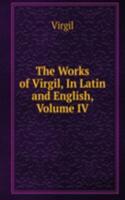 Virgil

The Works of Virgil, In Latin and English, Volume IV